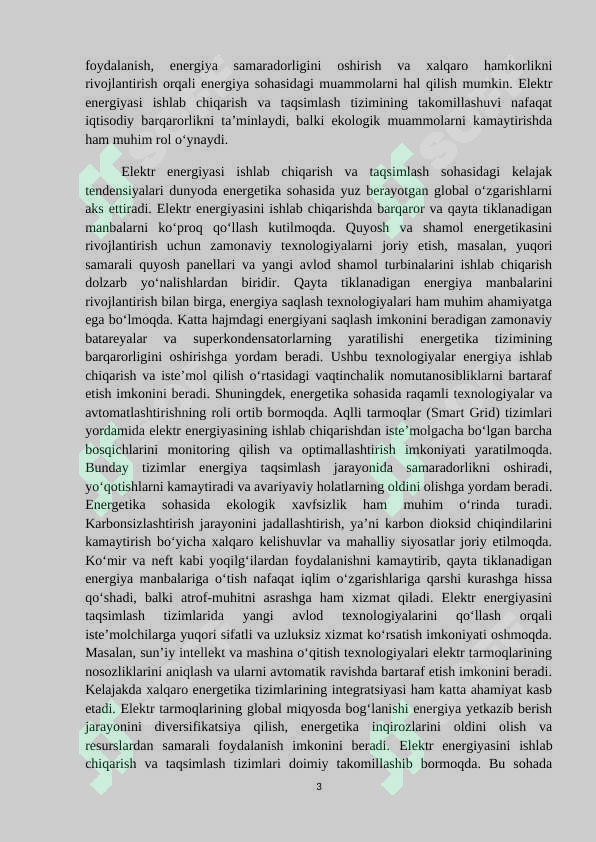 foydalanish, energiya samaradorligini oshirish va xalqaro hamkorlikni rivojlantirish orqali energiya sohasidagi muammolarni hal qilish mumkin. Elektr energiyasi ishlab chiqarish va taqsimlash tizimining takomillashuvi nafaqat iqtisodiy barqarorlikni ta’minlaydi, balki ekologik muammolarni kamaytirishda ham muhim rol o‘ynaydi.

Elektr energiyasi ishlab chiqarish va taqsimlash sohasidagi kelajak tendensiyalari dunyoda energetika sohasida yuz berayotgan global o‘zgarishlarni aks ettiradi. Elektr energiyasini ishlab chiqarishda barqaror va qayta tiklanadigan manbalarni ko‘proq qo‘llash kutilmoqda. Quyosh va shamol energetikasini rivojlantirish uchun zamonaviy texnologiyalarni joriy etish, masalan, yuqori samarali quyosh panellari va yangi avlod shamol turbinalarini ishlab chiqarish dolzarb yo‘nalishlardan biridir. Qayta tiklanadigan energiya manbalarini rivojlantirish bilan birga, energiya saqlash texnologiyalari ham muhim ahamiyatga ega bo‘lmoqda. Katta hajmdagi energiyani saqlash imkonini beradigan zamonaviy batareyalar va superkondensatorlarning yaratilishi energetika tizimining barqarorligini oshirishga yordam beradi. Ushbu texnologiyalar energiya ishlab chiqarish va iste’mol qilish o‘rtasidagi vaqtinchalik nomutanosibliklarni bartaraf etish imkonini beradi. Shuningdek, energetika sohasida raqamli texnologiyalar va avtomatlashtirishning roli ortib bormoqda. Aqlli tarmoqlar (Smart Grid) tizimlari yordamida elektr energiyasining ishlab chiqarishdan iste’molgacha bo‘lgan barcha bosqichlarini monitoring qilish va optimallashtirish imkoniyati yaratilmoqda. Bunday tizimlar energiya taqsimlash jarayonida samaradorlikni oshiradi, yo‘qotishlarni kamaytiradi va avariyaviy holatlarning oldini olishga yordam beradi. Energetika sohasida ekologik xavfsizlik ham muhim o‘rinda turadi. Karbonsizlashtirish jarayonini jadallashtirish, ya’ni karbon dioksid chiqindilarini kamaytirish bo‘yicha xalqaro kelishuvlar va mahalliy siyosatlar joriy etilmoqda. Ko‘mir va neft kabi yoqilg‘ilardan foydalanishni kamaytirib, qayta tiklanadigan energiya manbalariga o‘tish nafaqat iqlim o‘zgarishlariga qarshi kurashga hissa qo‘shadi, balki atrof-muhitni asrashga ham xizmat qiladi. Elektr energiyasini taqsimlash tizimlarida yangi avlod texnologiyalarini qo‘llash orqali iste’molchilarga yuqori sifatli va uzluksiz xizmat ko‘rsatish imkoniyati oshmoqda. Masalan, sun’iy intellekt va mashina o‘qitish texnologiyalari elektr tarmoqlarining nosozliklarini aniqlash va ularni avtomatik ravishda bartaraf etish imkonini beradi. Kelajakda xalqaro energetika tizimlarining integratsiyasi ham katta ahamiyat kasb etadi. Elektr tarmoqlarining global miqyosda bog‘lanishi energiya yetkazib berish jarayonini diversifikatsiya qilish, energetika inqirozlarini oldini olish va resurslardan samarali foydalanish imkonini beradi. Elektr energiyasini ishlab chiqarish va taqsimlash tizimlari doimiy takomillashib bormoqda. Bu sohada

3